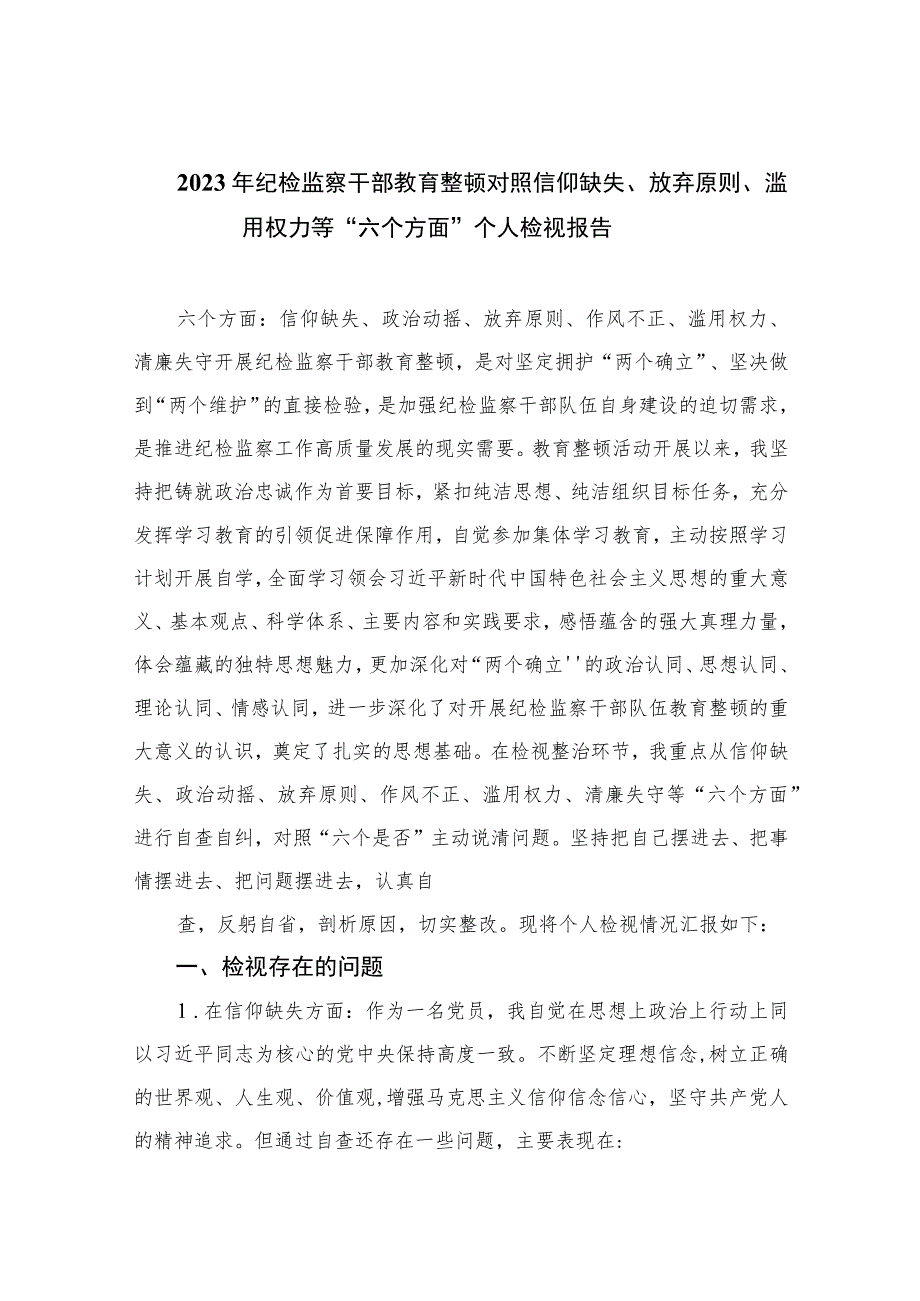 2023年纪检监察干部教育整顿对照信仰缺失、放弃原则、滥用权力等“六个方面”个人检视报告

六个方面：信仰缺失、政治动摇、放弃原则、作风不正、滥用权力、清廉失守开展纪检监察干部教育整顿，是对坚定拥护“两个确立”、坚决做到“两个维护”的直接检验，是加强纪检监察干部队伍自身建设的迫切需求，是推进纪检监察工作高质量发展的现实需要。教育整顿活动开展以来，我坚持把铸就政治忠诚作为首要目标，紧扣纯洁思想、纯洁组织目标任务，充分发挥学习教育的引领促进保障作用，自觉参加集体学习教育，主动按照学习计划开展自学，全面学习领会习近平新时代中国特色社会主义思想的重大意义、基本观点、科学体系、主要内容和实践要求，感悟蕴含的强大真理力量，体会蕴藏的独特思想魅力，更加深化对“两个确立''的政治认同、思想认同、理论认同、情感认同，进一步深化了对开展纪检监察干部队伍教育整顿的重大意义的认识，奠定了扎实的思想基础。在检视整治环节，我重点从信仰缺失、政治动摇、放弃原则、作风不正、滥用权力、清廉失守等“六个方面”进行自查自纠，对照“六个是否”主动说清问题。坚持把自己摆进去、把事情摆进去、把问题摆进去，认真自

查，反躬自省，剖析原因，切实整改。现将个人检视情况汇报如下：

一、检视存在的问题

1．在信仰缺失方面：作为一名党员，我自觉在思想上政治上行动上同以习近平同志为核心的党中央保持高度一致。不断坚定理想信念，树立正确的世界观、人生观、价值观，增强马克思主义信仰信念信心，坚守共产党人的精神追求。但通过自查还存在一些问题，主要表现在：